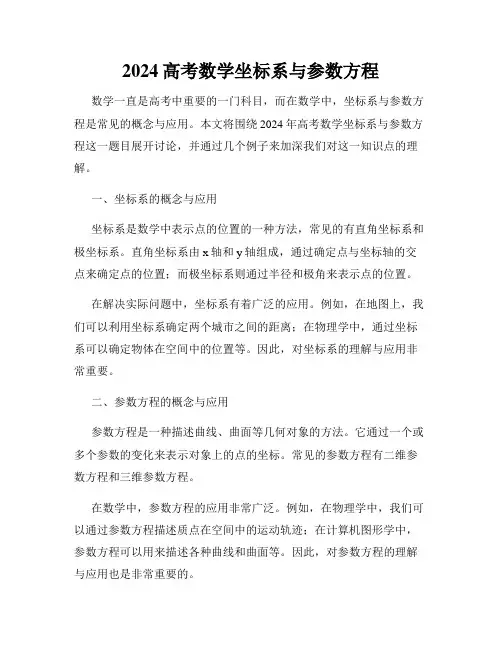 2024 高考数学坐标系与参数方程

数学一直是高考中重要的一门科目，而在数学中，坐标系与参数方程是常见的概念与应用。本文将围绕 2024 年高考数学坐标系与参数方程这一题目展开讨论，并通过几个例子来加深我们对这一知识点的理解。

一、坐标系的概念与应用

坐标系是数学中表示点的位置的一种方法，常见的有直角坐标系和极坐标系。直角坐标系由 x 轴和 y 轴组成，通过确定点与坐标轴的交点来确定点的位置；而极坐标系则通过半径和极角来表示点的位置。

在解决实际问题中，坐标系有着广泛的应用。例如，在地图上，我们可以利用坐标系确定两个城市之间的距离；在物理学中，通过坐标系可以确定物体在空间中的位置等。因此，对坐标系的理解与应用非常重要。

二、参数方程的概念与应用

参数方程是一种描述曲线、曲面等几何对象的方法。它通过一个或多个参数的变化来表示对象上的点的坐标。常见的参数方程有二维参数方程和三维参数方程。

在数学中，参数方程的应用非常广泛。例如，在物理学中，我们可以通过参数方程描述质点在空间中的运动轨迹；在计算机图形学中，参数方程可以用来描述各种曲线和曲面等。因此，对参数方程的理解与应用也是非常重要的。